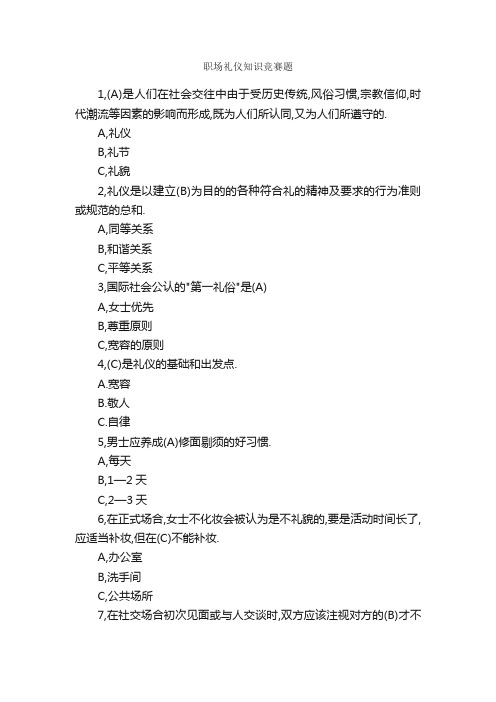 职场礼仪知识竞赛题

1,(A)是人们在社会交往中由于受历史传统,风俗习惯,宗教信仰,时代潮流等因素的影响而形成,既为人们所认同,又为人们所遵守的.

A,礼仪

B,礼节

C,礼貌

2,礼仪是以建立(B)为目的的各种符合礼的精神及要求的行为准则或规范的总和.

A,同等关系

B,和谐关系

C,平等关系

3,国际社会公认的"第一礼俗"是(A)

A,女士优先

B,尊重原则

C,宽容的原则

4,(C)是礼仪的基础和出发点.

A.宽容

B.敬人

C.自律

5,男士应养成(A)修面剔须的好习惯.

A,每天

B,1—2 天

C,2—3 天

6,在正式场合,女士不化妆会被认为是不礼貌的,要是活动时间长了,应适当补妆,但在(C)不能补妆.

A,办公室

B,洗手间

C,公共场所

7,在社交场合初次见面或与人交谈时,双方应该注视对方的(B)才不